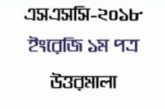 এসএসসি-২০১৮

ইংরেজি ১ম পত্র

উত্তরমালা